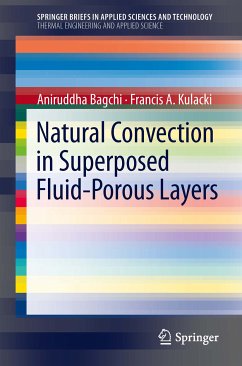 SPRINGER BRIEFS IN APPLIED SCIENCES AND TECHNOLOGY
THERMAL ENGINEERING AND APPLIED SCIENCE

Aniruddha Bagchi · Francis A. Kulacki

Natural Convection in Superposed Fluid-Porous Layers

Springer